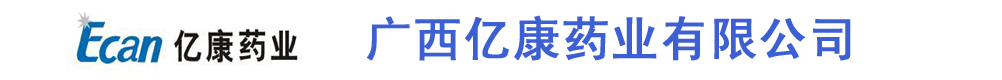 Ecan 亿康药业 广西亿康药业有限公司